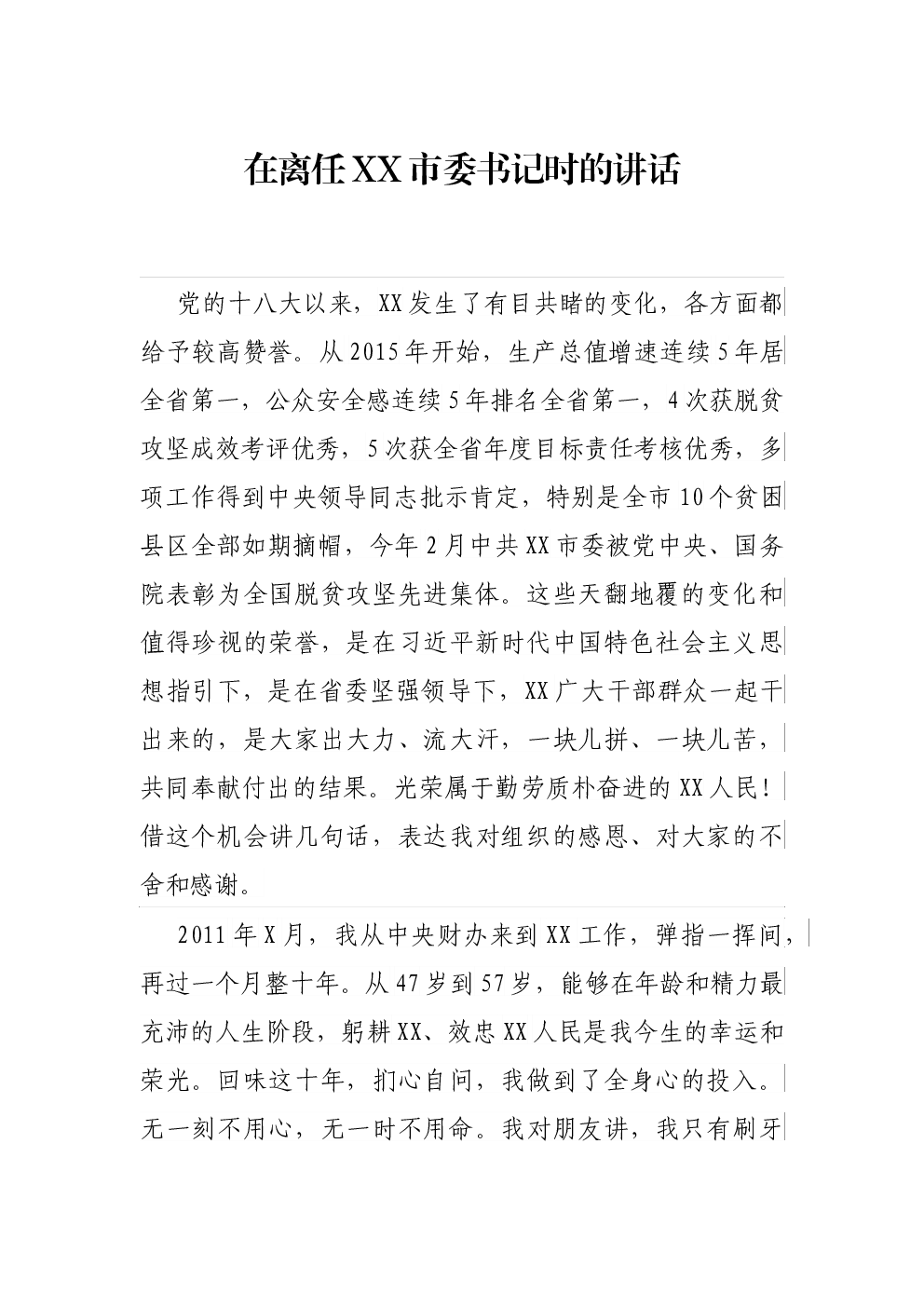 在离任XX市委书记时的讲话

党的十八大以来，XX发生了有目共睹的变化，各方面都给予较高赞誉。从2015年开始，生产总值增速连续5年居全省第一，公众安全感连续5年排名全省第一，4次获脱贫攻坚成效考评优秀，5次获全省年度目标责任考核优秀，多项工作得到中央领导同志批示肯定，特别是全市10个贫困县区全部如期摘帽，今年2月中共XX市委被党中央、国务院表彰为全国脱贫攻坚先进集体。这些天翻地覆的变化和值得珍视的荣誉，是在习近平新时代中国特色社会主义思想指引下，是在省委坚强领导下，XX广大干部群众一起干出来的，是大家出大力、流大汗，一块儿拼、一块儿苦，共同奉献付出的结果。光荣属于勤劳质朴奋进的XX人民！借这个机会讲几句话，表达我对组织的感恩、对大家的不舍和感谢。

2011年X月，我从中央财办来到XX工作，弹指一挥间，再过一个月整十年。从47岁到57岁，能够在年龄和精力最充沛的人生阶段，躬耕XX、效忠XX人民是我今生的幸运和荣光。回味这十年，扪心自问，我做到了全身心的投入。无一刻不用心，无一时不用命。我对朋友讲，我只有刷牙